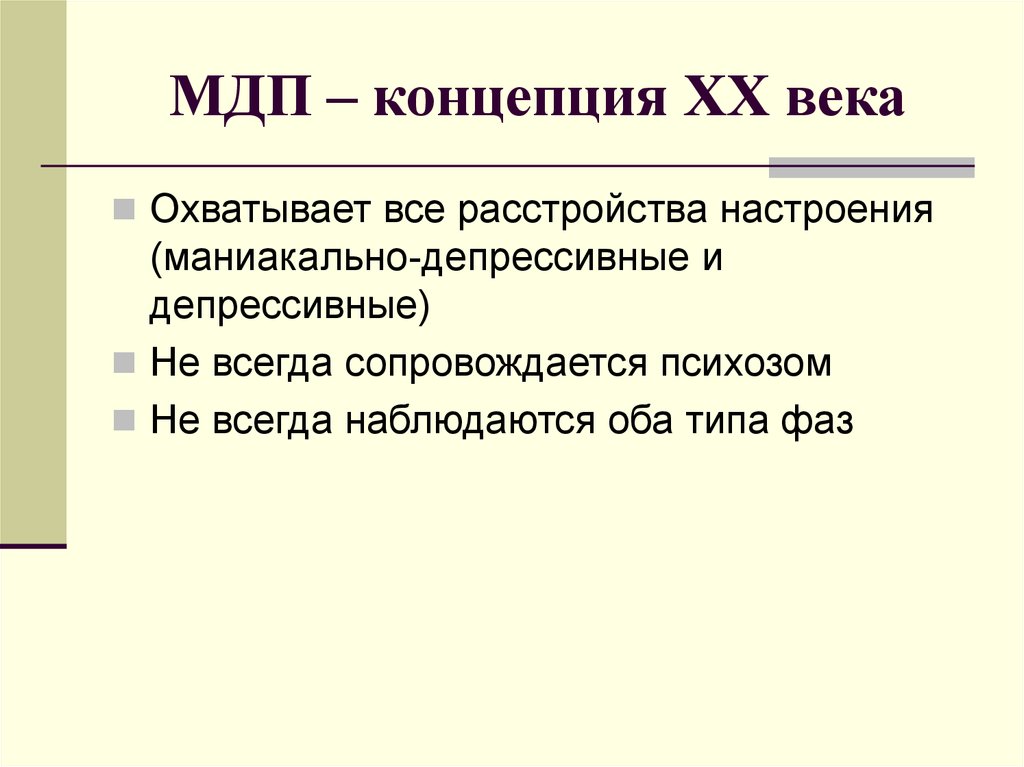 МДП – концепция XX века

Охватывает все расстройства настроения (маниакально-депрессивные и депрессивные)

Не всегда сопровождается психозом

Не всегда наблюдаются оба типа фаз